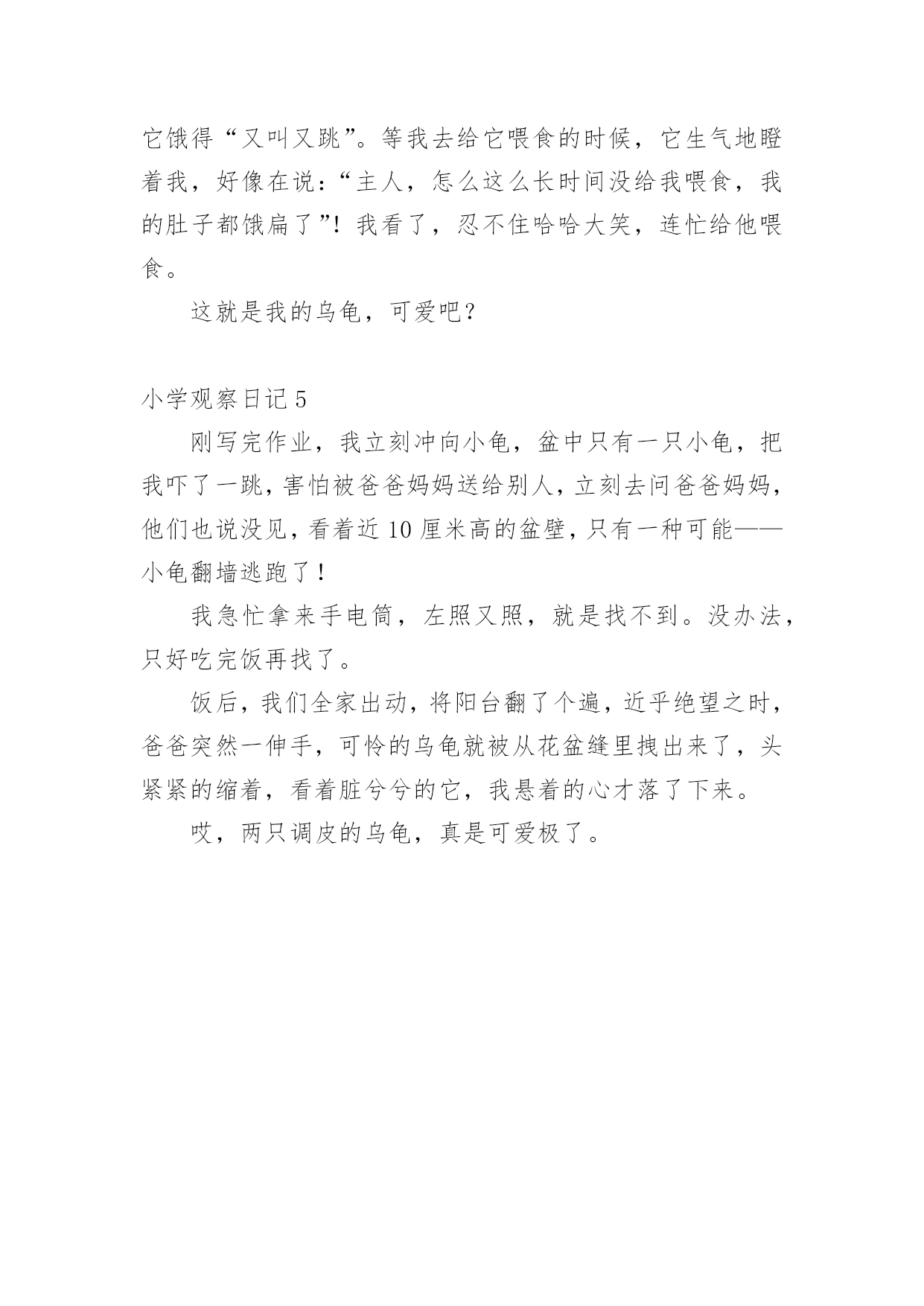 它饿得“又叫又跳”。等我去给它喂食的时候，它生气地瞪着我，好像在说：“主人，怎么这么长时间没给我喂食，我的肚子都饿扁了”！我看了，忍不住哈哈大笑，连忙给他喂食。

这就是我的乌龟，可爱吧？

小学观察日记 5

刚写完作业，我立刻冲向小龟，盆中只有一只小龟，把我吓了一跳，害怕被爸爸妈妈送给别人，立刻去问爸爸妈妈，他们也说没见，看着近 10 厘米高的盆壁，只有一种可能——小龟翻墙逃跑了！

我急忙拿来手电筒，左照又照，就是找不到。没办法，只好吃完饭再找了。

饭后，我们全家出动，将阳台翻了个遍，近乎绝望之时，爸爸突然一伸手，可怜的乌龟就被从花盆缝里拽出来了，头紧紧的缩着，看着脏兮兮的它，我悬着的心才落了下来。

哎，两只调皮的乌龟，真是可爱极了。